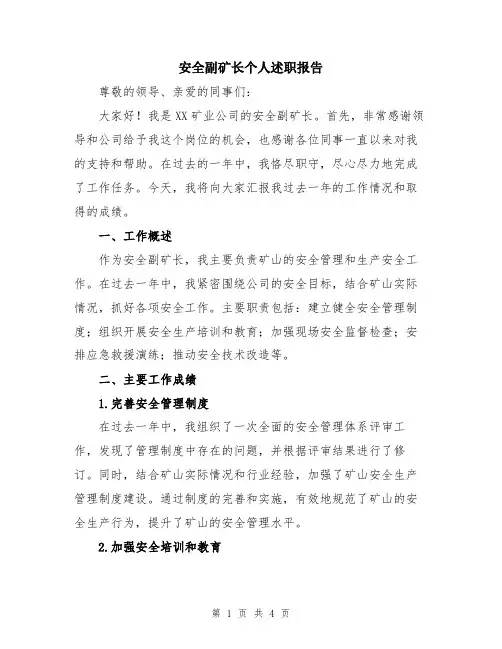 安全副矿长个人述职报告

尊敬的领导、亲爱的同事们：

大家好！我是XX矿业公司的安全副矿长。首先，非常感谢领导和公司给予我这个岗位的机会，也感谢各位同事一直以来对我的支持和帮助。在过去的一年中，我恪尽职守，尽心尽力地完成了工作任务。今天，我将向大家汇报我过去一年的工作情况和取得的成绩。

一、工作概述

作为安全副矿长，我主要负责矿山的安全管理和生产安全工作。在过去一年中，我紧密围绕公司的安全目标，结合矿山实际情况，抓好各项安全工作。主要职责包括：建立健全安全管理制度；组织开展安全生产培训和教育；加强现场安全监督检查；安排应急救援演练；推动安全技术改造等。

二、主要工作成绩

1.完善安全管理制度

在过去一年中，我组织了一次全面的安全管理体系评审工作，发现了管理制度中存在的问题，并根据评审结果进行了修订。同时，结合矿山实际情况和行业经验，加强了矿山安全生产管理制度建设。通过制度的完善和实施，有效地规范了矿山的安全生产行为，提升了矿山的安全管理水平。

2.加强安全培训和教育

第 1 页 共 4 页